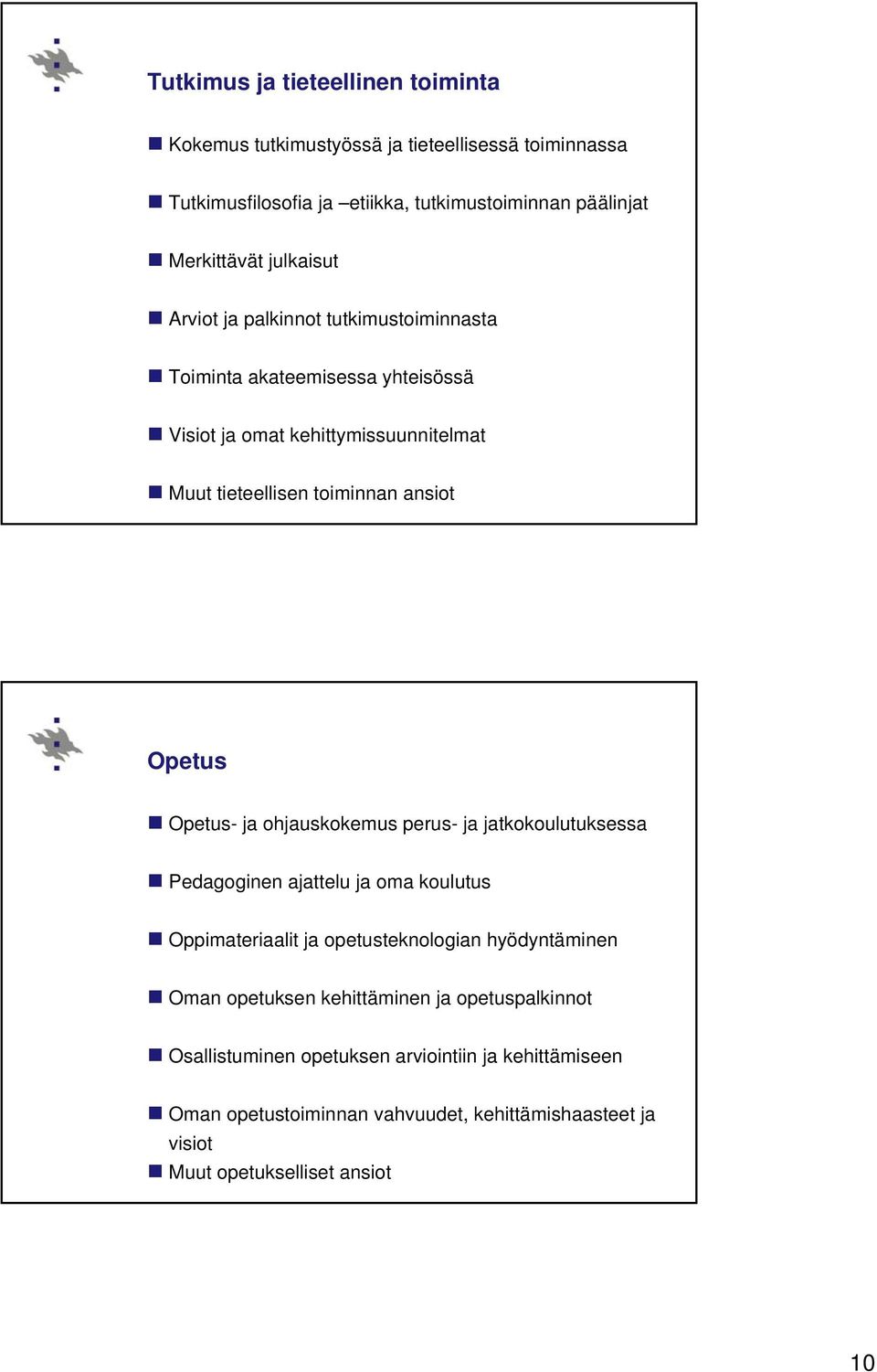 Tutkimus ja tieteellinen toiminta

Kokemus tutkimustyössä ja tieteellisessä toiminnassa

Tutkimusfilosofia ja –etiikka, tutkimustoiminnan päälinjat

Merkittävät julkaisut

Arviot ja palkinnot tutkimustoiminnasta

Toiminta akateemisessa yhteisössä

Visiot ja omat kehittymissuunnitelmat

Muut tieteellisen toiminnan ansiot

Opetus

Opetus- ja ohjauskokemus perus- ja jatkokoulutuksessa

Pedagoginen ajattelu ja oma koulutus

Oppimateriaalit ja opetusteknologian hyödyntäminen

Oman opetuksen kehittäminen ja opetuspalkinnot

Osallistuminen opetuksen arviointiin ja kehittämiseen

Oman opetustoiminnan vahvuudet, kehittämishaasteet ja visiot

Muut opetukselliset ansiot

10